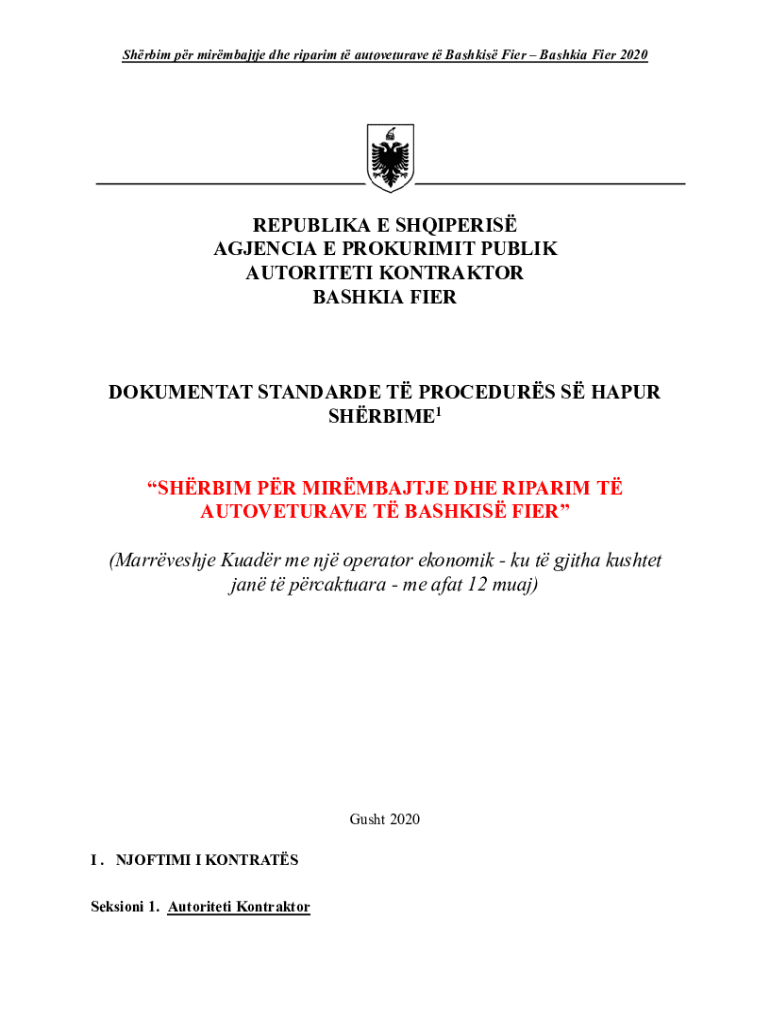 Shërbim për mirëmbajtje dhe riparim të autoveturave të Bashkisë Fier – Bashkia Fier 2020

REPUBLIKA E SHQIPERISË
AGJENCIA E PROKURIMIT PUBLIK
AUTORITETI KONTRAKTOR
BASHKIA FIER

DOKUMENTAT STANDARDE TË PROCEDURËS SË HAPUR SHËRBIME$^1$

“SHËRBIM PËR MIRËMBAJTJE DHE RIPARIM TË AUTOVETURAVE TË BASHKISË FIER”

(Marrëveshje Kuadër me një operator ekonomik - ku të gjitha kushtet janë të përcaktuara - me afat 12 muaj)

Gusht 2020

I . NJOFTIMI I KONTRATËS

Seksioni 1. Autoriteti Kontraktor